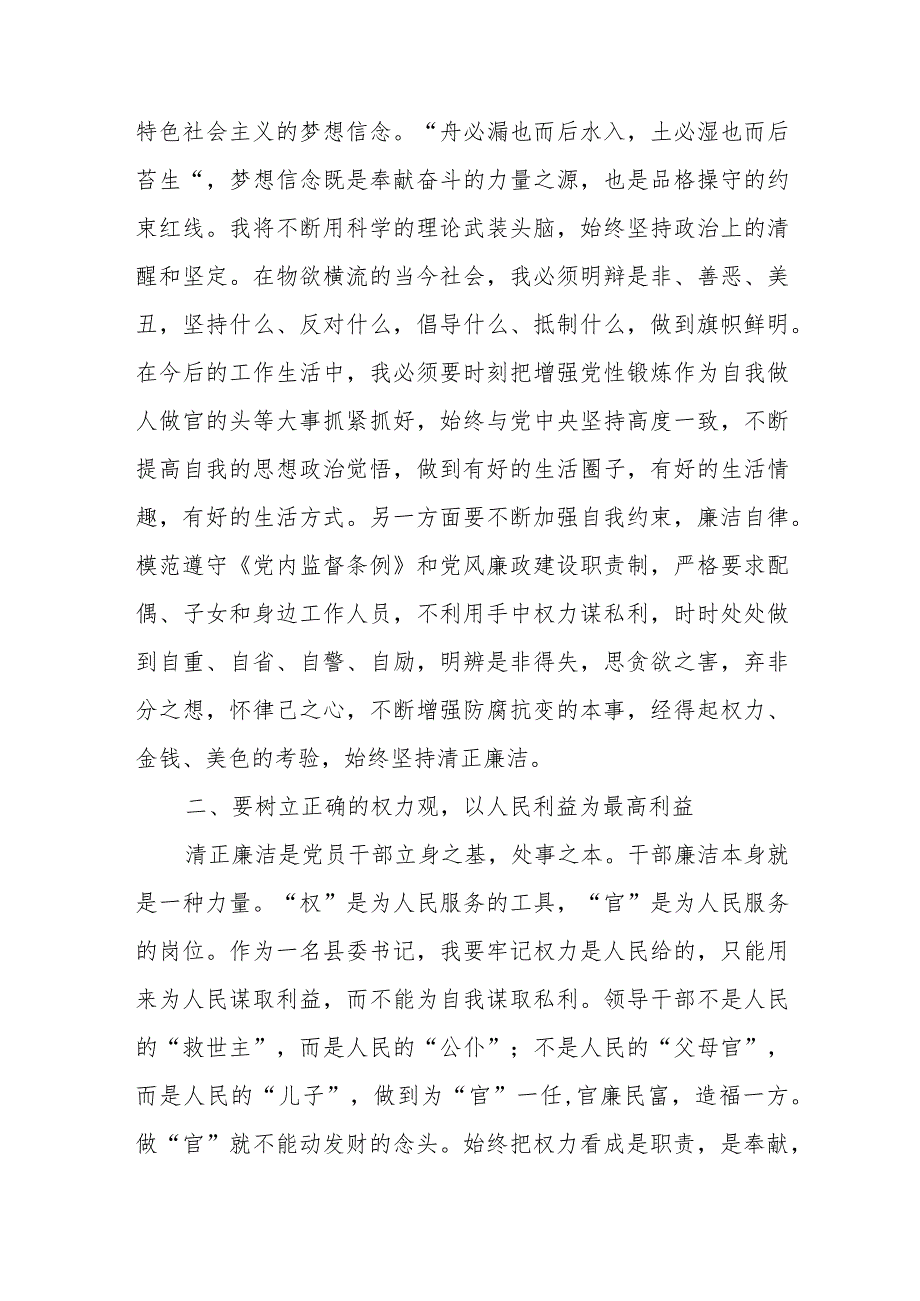 特色社会主义的梦想信念。“舟必漏也而后水入，土必湿也而后苔生“，梦想信念既是奉献奋斗的力量之源，也是品格操守的约束红线。我将不断用科学的理论武装头脑，始终坚持政治上的清醒和坚定。在物欲横流的当今社会，我必须明辩是非、善恶、美丑，坚持什么、反对什么，倡导什么、抵制什么，做到旗帜鲜明。在今后的工作生活中，我必须要时刻把增强党性锻炼作为自我做人做官的头等大事抓紧抓好，始终与党中央坚持高度一致，不断提高自我的思想政治觉悟，做到有好的生活圈子，有好的生活情趣，有好的生活方式。另一方面要不断加强自我约束，廉洁自律。模范遵守《党内监督条例》和党风廉政建设职责制，严格要求配偶、子女和身边工作人员，不利用手中权力谋私利，时时处处做到自重、自省、自警、自励，明辨是非得失，思贪欲之害，弃非分之想，怀律己之心，不断增强防腐抗变的本事，经得起权力、金钱、美色的考验，始终坚持清正廉洁。

二、要树立正确的权力观，以人民利益为最高利益

清正廉洁是党员干部立身之基，处事之本。干部廉洁本身就是一种力量。“权”是为人民服务的工具，“官”是为人民服务的岗位。作为一名县委书记，我要牢记权力是人民给的，只能用来为人民谋取利益，而不能为自我谋取私利。领导干部不是人民的“救世主”，而是人民的“公仆”；不是人民的“父母官”，而是人民的“儿子”，做到为“官”一任,官廉民富，造福一方。做“官”就不能动发财的念头。始终把权力看成是职责，是奉献，